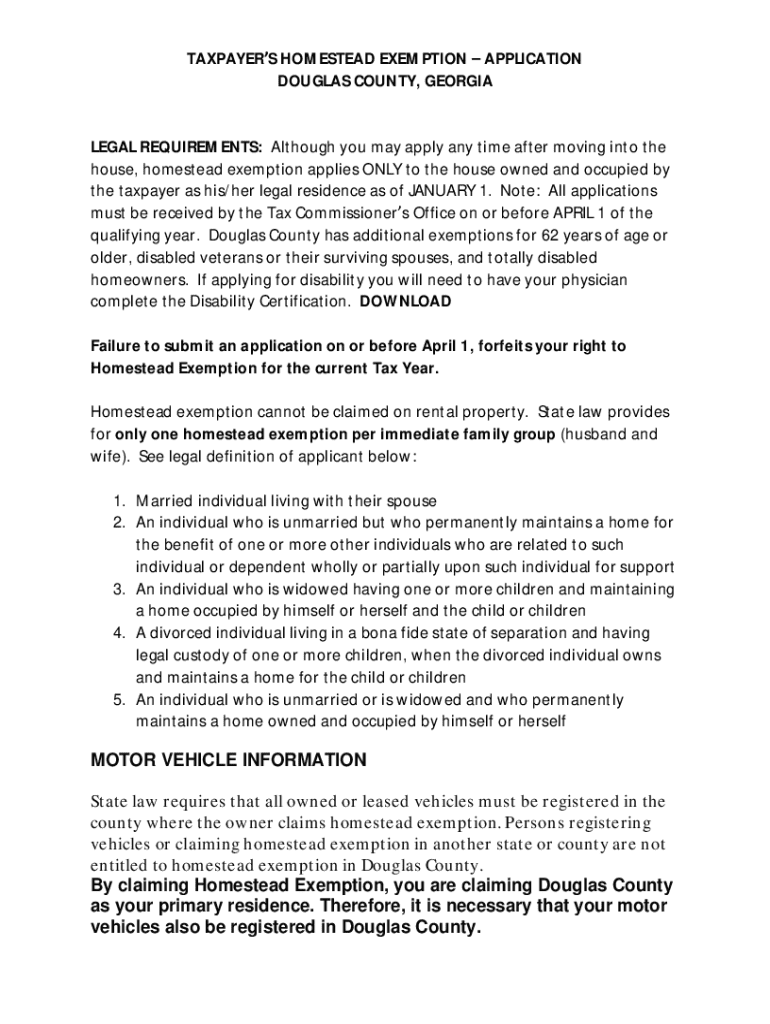 TAXPAYER'S HOMESTEAD EXEMPTION – APPLICATION
DOUGLAS COUNTY, GEORGIA

LEGAL REQUIREMENTS: Although you may apply any time after moving into the house, homestead exemption applies ONLY to the house owned and occupied by the taxpayer as his/her legal residence as of JANUARY 1. Note: All applications must be received by the Tax Commissioner's Office on or before APRIL 1 of the qualifying year. Douglas County has additional exemptions for 62 years of age or older, disabled veterans or their surviving spouses, and totally disabled homeowners. If applying for disability you will need to have your physician complete the Disability Certification. DOWNLOAD

Failure to submit an application on or before April 1, forfeits your right to Homestead Exemption for the current Tax Year.

Homestead exemption cannot be claimed on rental property. State law provides for only one homestead exemption per immediate family group (husband and wife). See legal definition of applicant below:

1. Married individual living with their spouse
2. An individual who is unmarried but who permanently maintains a home for the benefit of one or more other individuals who are related to such individual or dependent wholly or partially upon such individual for support
3. An individual who is widowed having one or more children and maintaining a home occupied by himself or herself and the child or children
4. A divorced individual living in a bona fide state of separation and having legal custody of one or more children, when the divorced individual owns and maintains a home for the child or children
5. An individual who is unmarried or is widowed and who permanently maintains a home owned and occupied by himself or herself

MOTOR VEHICLE INFORMATION

State law requires that all owned or leased vehicles must be registered in the county where the owner claims homestead exemption. Persons registering vehicles or claiming homestead exemption in another state or county are not entitled to homestead exemption in Douglas County.
By claiming Homestead Exemption, you are claiming Douglas County as your primary residence. Therefore, it is necessary that your motor vehicles also be registered in Douglas County.